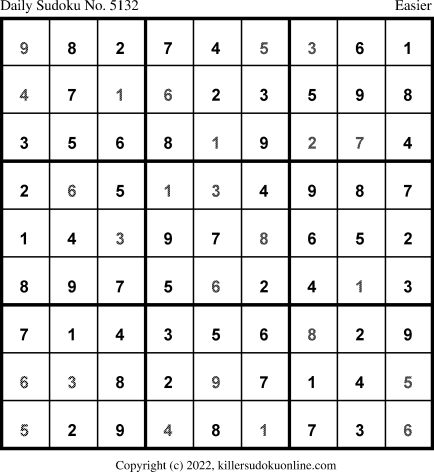 Daily Sudoku No. 5132 Easier

| 9 | 8 | 2 | 7 | 4 | 5 | 3 | 6 | 1 |
|---|---|---|---|---|---|---|---|---|
| 4 | 7 | 1 | 6 | 2 | 3 | 5 | 9 | 8 |
| 3 | 5 | 6 | 8 | 1 | 9 | 2 | 7 | 4 |
| 2 | 6 | 5 | 1 | 3 | 4 | 9 | 8 | 7 |
| 1 | 4 | 3 | 9 | 7 | 8 | 6 | 5 | 2 |
| 8 | 9 | 7 | 5 | 6 | 2 | 4 | 1 | 3 |
| 7 | 1 | 4 | 3 | 5 | 6 | 8 | 2 | 9 |
| 6 | 3 | 8 | 2 | 9 | 7 | 1 | 4 | 5 |
| 5 | 2 | 9 | 4 | 8 | 1 | 7 | 3 | 6 |

Copyright (c) 2022, killersudokuonline.com